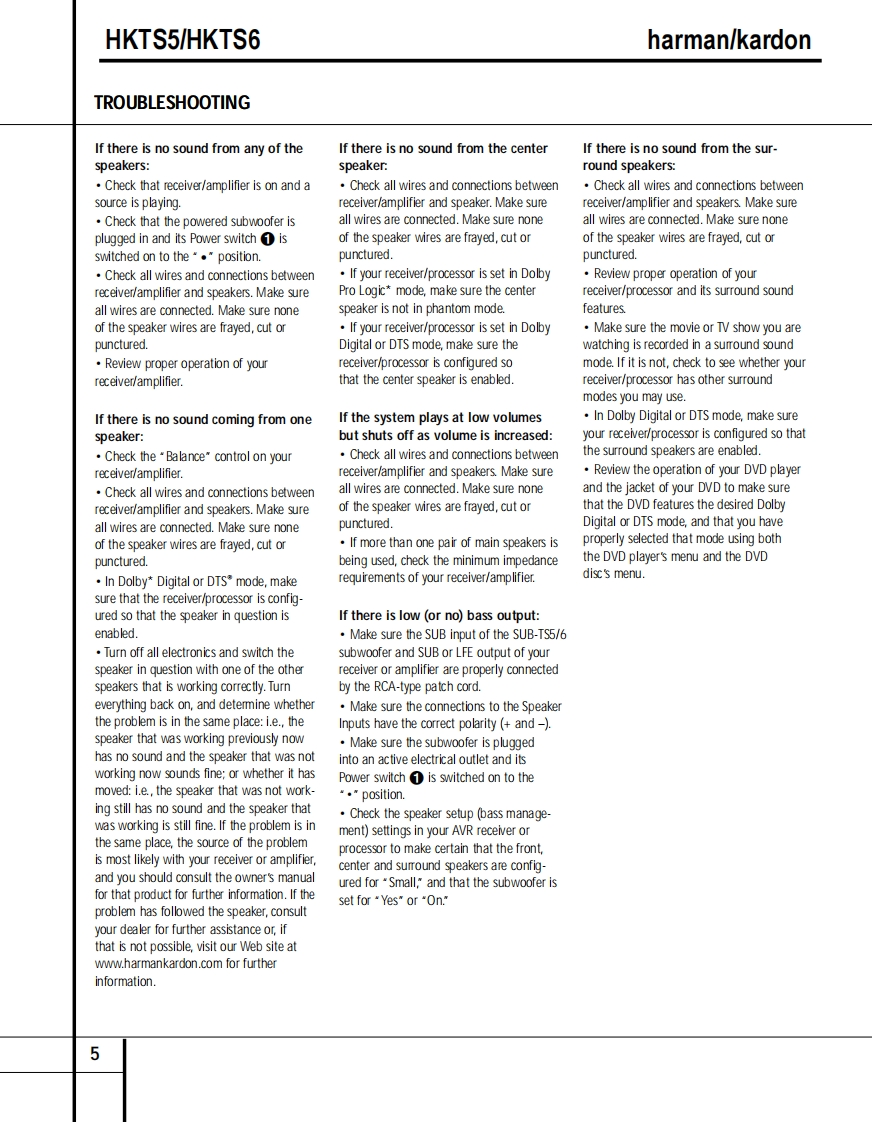 HKTS5/HKTS6 harman/kardon

TROUBLESHOOTING

If there is no sound from any of the speakers:
• Check that receiver/amplifier is on and a source is playing.
• Check that the powered subwoofer is plugged in and its Power switch ❶ is switched on to the "•" position.
• Check all wires and connections between receiver/amplifier and speakers. Make sure all wires are connected. Make sure none of the speaker wires are frayed, cut or punctured.
• Review proper operation of your receiver/amplifier.

If there is no sound coming from one speaker:
• Check the "Balance" control on your receiver/amplifier.
• Check all wires and connections between receiver/amplifier and speakers. Make sure all wires are connected. Make sure none of the speaker wires are frayed, cut or punctured.
• In Dolby* Digital or DTS® mode, make sure that the receiver/processor is configured so that the speaker in question is enabled.
• Turn off all electronics and switch the speaker in question with one of the other speakers that is working correctly. Turn everything back on, and determine whether the problem is in the same place: i.e., the speaker that was working previously now has no sound and the speaker that was not working now sounds fine; or whether it has moved: i.e., the speaker that was not working still has no sound and the speaker that was working is still fine. If the problem is in the same place, the source of the problem is most likely with your receiver or amplifier, and you should consult the owner's manual for that product for further information. If the problem has followed the speaker, consult your dealer for further assistance or, if that is not possible, visit our Web site at www.harmankardon.com for further information.

If there is no sound from the center speaker:
• Check all wires and connections between receiver/amplifier and speaker. Make sure all wires are connected. Make sure none of the speaker wires are frayed, cut or punctured.
• If your receiver/processor is set in Dolby Pro Logic* mode, make sure the center speaker is not in phantom mode.
• If your receiver/processor is set in Dolby Digital or DTS mode, make sure the receiver/processor is configured so that the center speaker is enabled.

If the system plays at low volumes but shuts off as volume is increased:
• Check all wires and connections between receiver/amplifier and speakers. Make sure all wires are connected. Make sure none of the speaker wires are frayed, cut or punctured.
• If more than one pair of main speakers is being used, check the minimum impedance requirements of your receiver/amplifier.

If there is low (or no) bass output:
• Make sure the SUB input of the SUB-TS5/6 subwoofer and SUB or LFE output of your receiver or amplifier are properly connected by the RCA-type patch cord.
• Make sure the connections to the Speaker Inputs have the correct polarity (+ and –).
• Make sure the subwoofer is plugged into an active electrical outlet and its Power switch ❶ is switched on to the "•" position.
• Check the speaker setup (bass management) settings in your AVR receiver or processor to make certain that the front, center and surround speakers are configured for "Small," and that the subwoofer is set for "Yes" or "On."

If there is no sound from the surround speakers:
• Check all wires and connections between receiver/amplifier and speakers. Make sure all wires are connected. Make sure none of the speaker wires are frayed, cut or punctured.
• Review proper operation of your receiver/processor and its surround sound features.
• Make sure the movie or TV show you are watching is recorded in a surround sound mode. If it is not, check to see whether your receiver/processor has other surround modes you may use.
• In Dolby Digital or DTS mode, make sure your receiver/processor is configured so that the surround speakers are enabled.
• Review the operation of your DVD player and the jacket of your DVD to make sure that the DVD features the desired Dolby Digital or DTS mode, and that you have properly selected that mode using both the DVD player's menu and the DVD disc's menu.

5